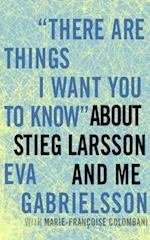 "THERE ARE THINGS I WANT YOU TO KNOW" ABOUT STIEG LARSSON AND ME

EVA GABRIELSSON

WITH MARIE-FRANÇOISE COLOMBANI